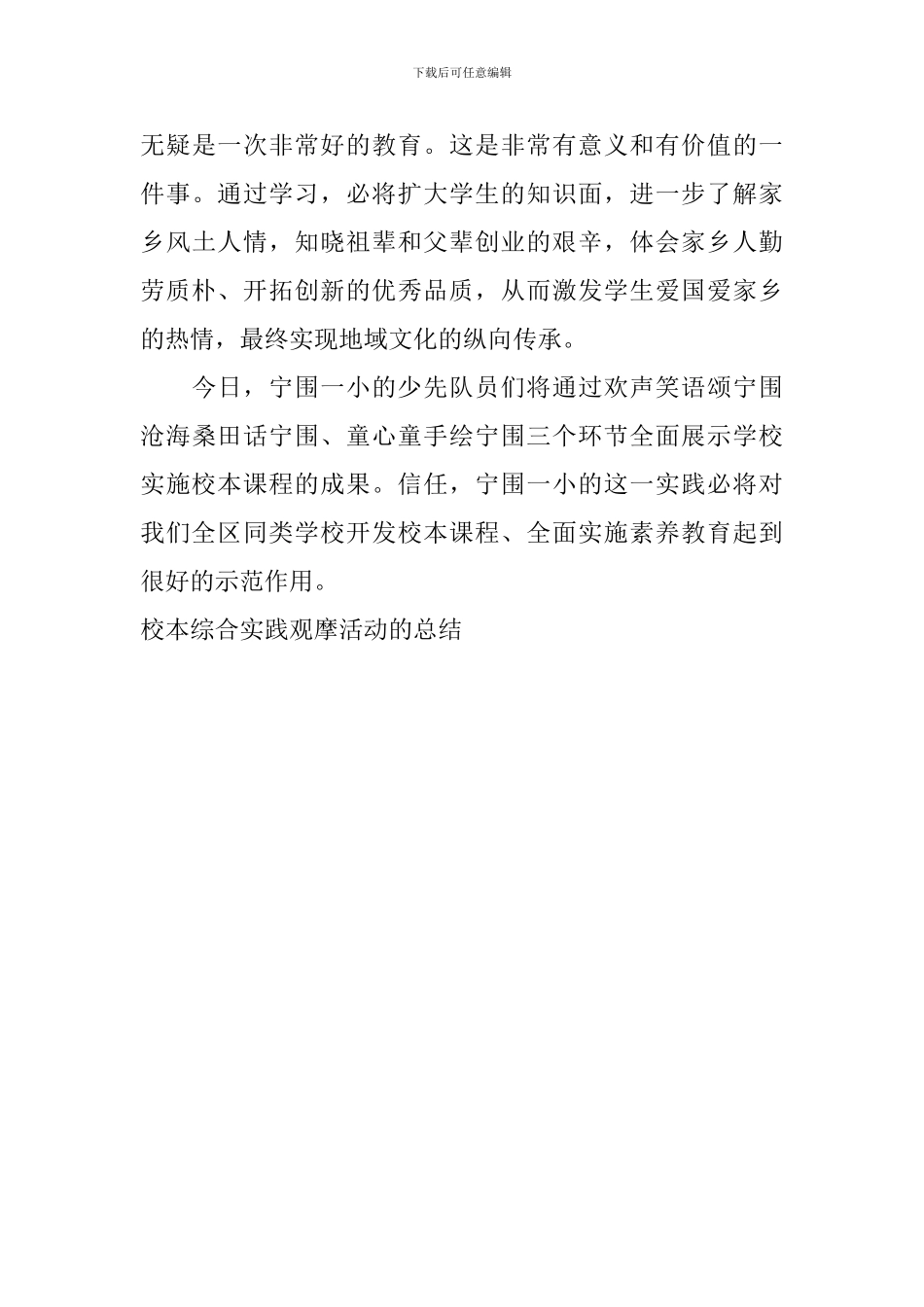 下载后可任意编辑

无疑是一次非常好的教育。这是非常有意义和有价值的一件事。通过学习，必将扩大学生的知识面，进一步了解家乡风土人情，知晓祖辈和父辈创业的艰辛，体会家乡人勤劳质朴、开拓创新的优秀品质，从而激发学生爱国爱家乡的热情，最终实现地域文化的纵向传承。

今日，宁围一小的少先队员们将通过欢声笑语颂宁围沧海桑田话宁围、童心童手绘宁围三个环节全面展示学校实施校本课程的成果。信任，宁围一小的这一实践必将对我们全区同类学校开发校本课程、全面实施素养教育起到很好的示范作用。

校本综合实践观摩活动的总结